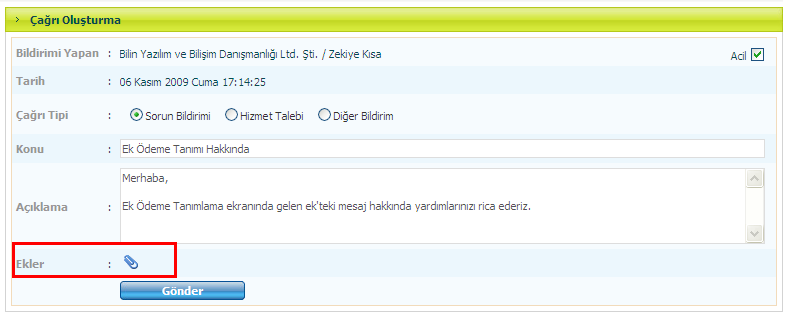 Çağrı Oluşturma

Bildirimi Yapan : Bilin Yazılım ve Bilişim Danışmanlığı Ltd. Şti. / Zekiye Kısa

Acil

Tarih : 06 Kasım 2009 Cuma 17:14:25

Çağrı Tipi : Sorun Bildirimi Hizmet Talebi Diğer Bildirim

Konu : Ek Ödeme Tanımı Hakkında

Açıklama : Merhaba,

Ek Ödeme Tanımlama ekranında gelen ek'teki mesaj hakkında yardımlarınızı rica ederiz.

Ekler :

Gönder